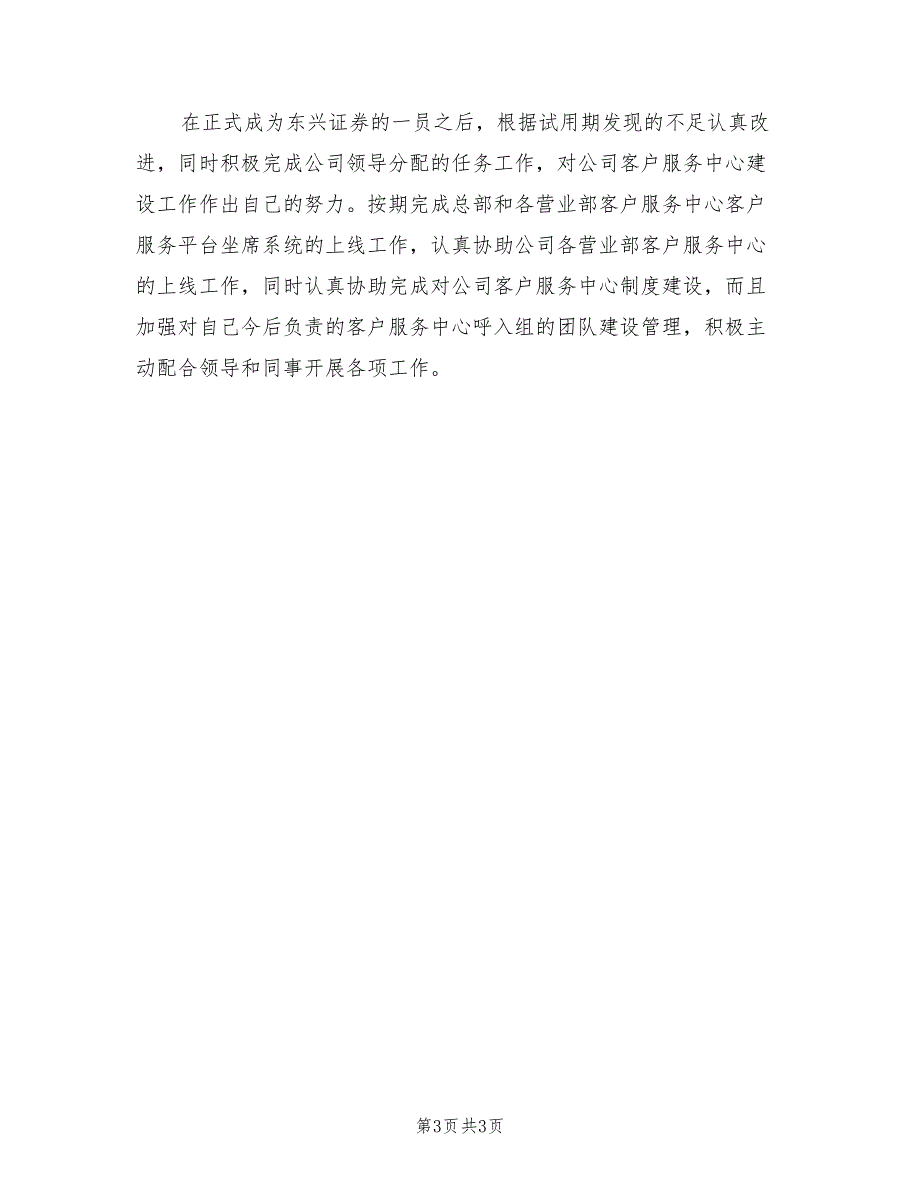 在正式成为东兴证券的一员之后，根据试用期发现的不足认真改进，同时积极完成公司领导分配的任务工作，对公司客户服务中心建设工作作出自己的努力。按期完成总部和各营业部客户服务中心客户服务平台坐席系统的上线工作，认真协助公司各营业部客户服务中心的上线工作，同时认真协助完成对公司客户服务中心制度建设，而且加强对自己今后负责的客户服务中心呼入组的团队建设管理，积极主动配合领导和同事开展各项工作。

第3页 共3页